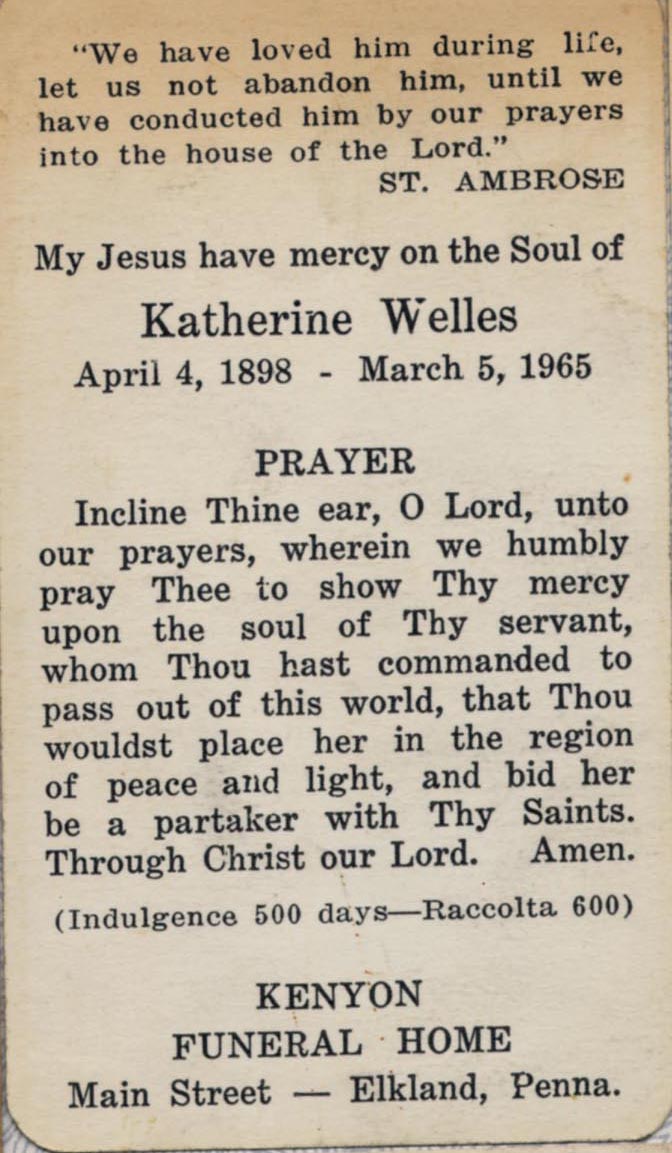 "We have loved him during life, let us not abandon him, until we have conducted him by our prayers into the house of the Lord."
ST. AMBROSE

My Jesus have mercy on the Soul of

Katherine Welles
April 4, 1898 - March 5, 1965

PRAYER

Incline Thine ear, O Lord, unto our prayers, wherein we humbly pray Thee to show Thy mercy upon the soul of Thy servant, whom Thou hast commanded to pass out of this world, that Thou wouldst place her in the region of peace and light, and bid her be a partaker with Thy Saints. Through Christ our Lord. Amen.

(Indulgence 500 days—Raccolta 600)

KENYON
FUNERAL HOME
Main Street — Elkland, Penna.